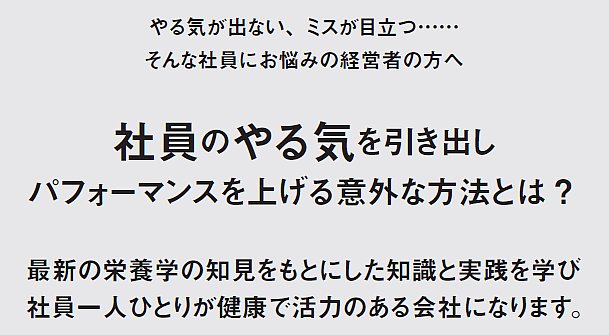 やる気が出ない、ミスが目立つ……
そんな社員にお悩みの経営者の方へ

社員のやる気を引き出し
パフォーマンスを上げる意外な方法とは？

最新の栄養学の知見をもとにした知識と実践を学び
社員一人ひとりが健康で活力のある会社になります。